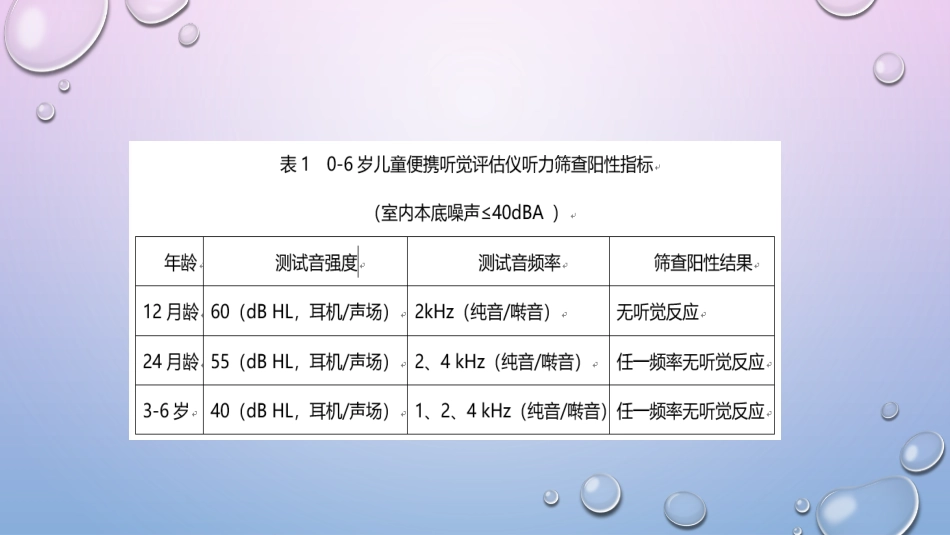 表 1 0-6 岁儿童便携听觉评估仪听力筛查阳性指标

（室内本底噪声≤40dBA ）

| 年龄 | 测试音强度 | 测试音频率 | 筛查阳性结果 |
|---|---|---|---|
| 12 月龄 | 60（dB HL，耳机/声场） | 2kHz（纯音/啭音） | 无听觉反应 |
| 24 月龄 | 55（dB HL，耳机/声场） | 2、4 kHz（纯音/啭音） | 任一频率无听觉反应 |
| 3-6 岁 | 40（dB HL，耳机/声场） | 1、2、4 kHz（纯音/啭音） | 任一频率无听觉反应 |